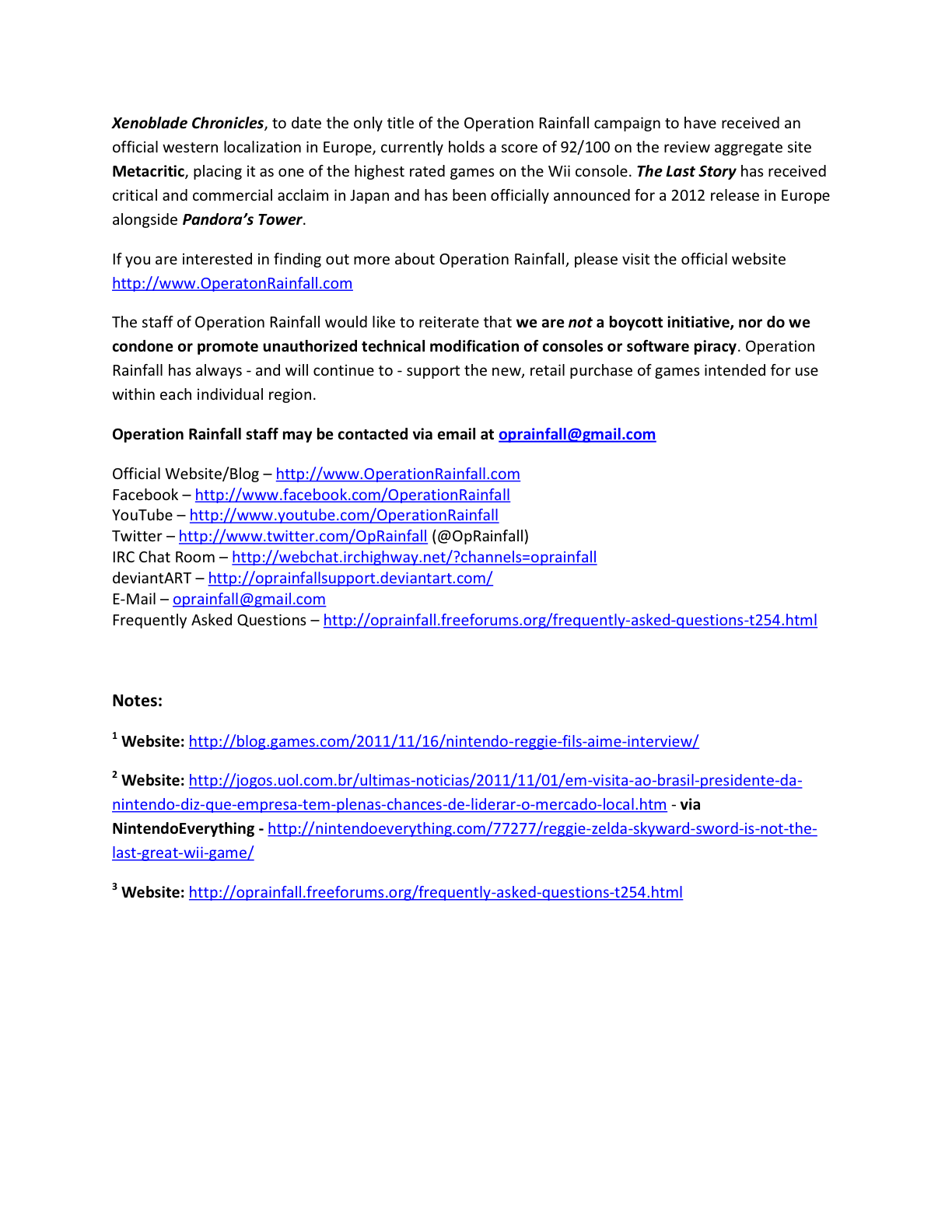 Xenoblade Chronicles, to date the only title of the Operation Rainfall campaign to have received an official western localization in Europe, currently holds a score of 92/100 on the review aggregate site Metacritic, placing it as one of the highest rated games on the Wii console. The Last Story has received critical and commercial acclaim in Japan and has been officially announced for a 2012 release in Europe alongside Pandora's Tower.

If you are interested in finding out more about Operation Rainfall, please visit the official website http://www.OperatonRainfall.com

The staff of Operation Rainfall would like to reiterate that we are not a boycott initiative, nor do we condone or promote unauthorized technical modification of consoles or software piracy. Operation Rainfall has always - and will continue to - support the new, retail purchase of games intended for use within each individual region.

Operation Rainfall staff may be contacted via email at oprainfall@gmail.com

Official Website/Blog – http://www.OperationRainfall.com
Facebook – http://www.facebook.com/OperationRainfall
YouTube – http://www.youtube.com/OperationRainfall
Twitter – http://www.twitter.com/OpRainfall (@OpRainfall)
IRC Chat Room – http://webchat.irchighway.net/?channels=oprainfall
deviantART – http://oprainfallsupport.deviantart.com/
E-Mail – oprainfall@gmail.com
Frequently Asked Questions – http://oprainfall.freeforums.org/frequently-asked-questions-t254.html

Notes:

$^1$ Website: http://blog.games.com/2011/11/16/nintendo-reggie-fils-aime-interview/

$^2$ Website: http://jogos.uol.com.br/ultimas-noticias/2011/11/01/em-visita-ao-brasil-presidente-da-nintendo-diz-que-empresa-tem-plenas-chances-de-liderar-o-mercado-local.htm - via NintendoEverything - http://nintendoeverything.com/77277/reggie-zelda-skyward-sword-is-not-the-last-great-wii-game/

$^3$ Website: http://oprainfall.freeforums.org/frequently-asked-questions-t254.html